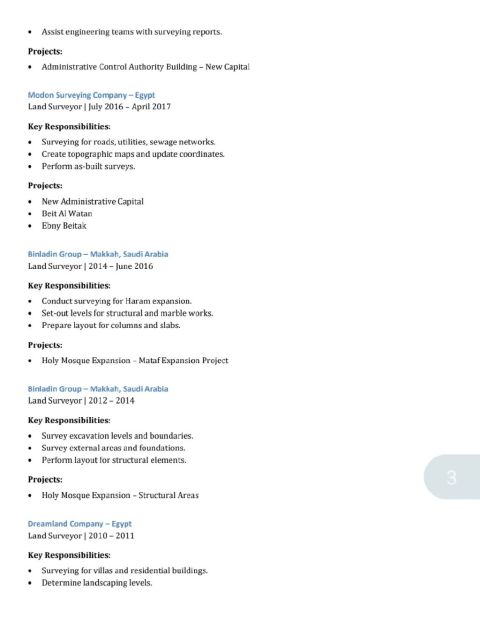 • Assist engineering teams with surveying reports.

Projects:

• Administrative Control Authority Building – New Capital

Modon Surveying Company – Egypt
Land Surveyor | July 2016 – April 2017

Key Responsibilities:

• Surveying for roads, utilities, sewage networks.
• Create topographic maps and update coordinates.
• Perform as-built surveys.

Projects:

• New Administrative Capital
• Beit Al Watan
• Ebny Beitak

Binladin Group – Makkah, Saudi Arabia
Land Surveyor | 2014 – June 2016

Key Responsibilities:

• Conduct surveying for Haram expansion.
• Set-out levels for structural and marble works.
• Prepare layout for columns and slabs.

Projects:

• Holy Mosque Expansion – Mataf Expansion Project

Binladin Group – Makkah, Saudi Arabia
Land Surveyor | 2012 – 2014

Key Responsibilities:

• Survey excavation levels and boundaries.
• Survey external areas and foundations.
• Perform layout for structural elements.

Projects:

• Holy Mosque Expansion – Structural Areas

Dreamland Company – Egypt
Land Surveyor | 2010 – 2011

Key Responsibilities:

• Surveying for villas and residential buildings.
• Determine landscaping levels.

3